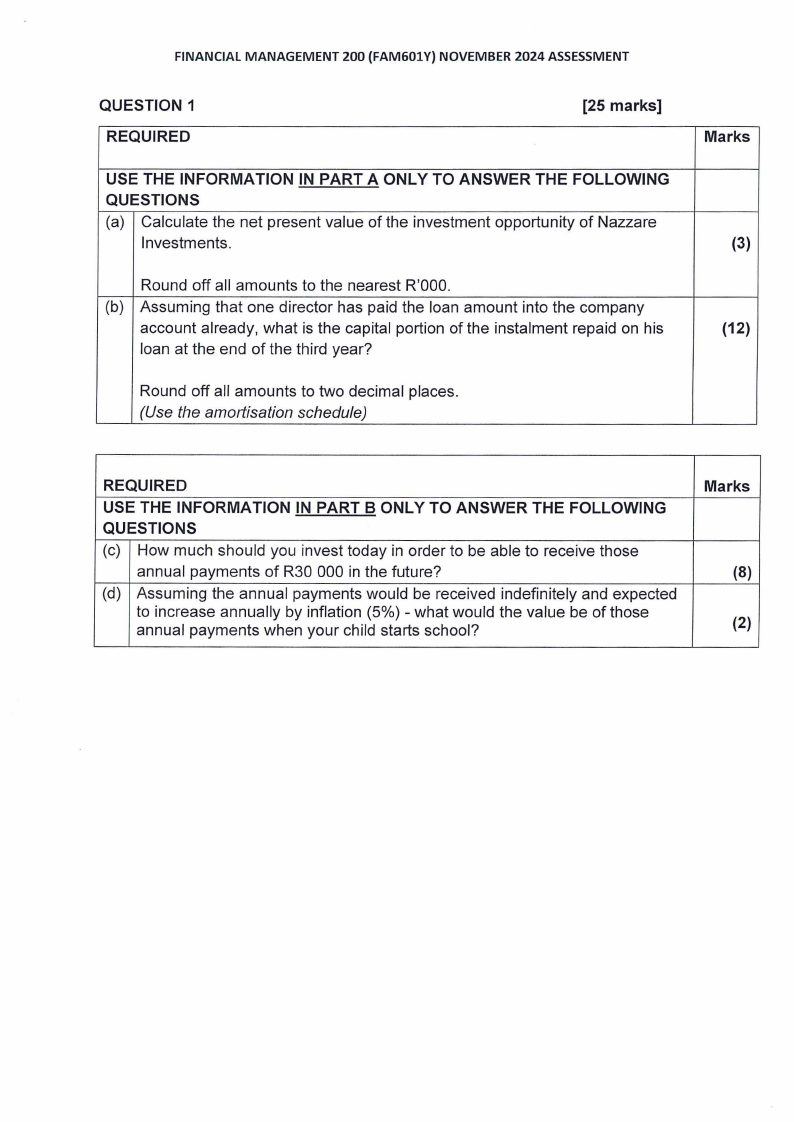 FINANCIAL MANAGEMENT 200 (FAM601Y) NOVEMBER 2024 ASSESSMENT

QUESTION 1 [25 marks]

| REQUIRED | | Marks |
|---|---|---|
| USE THE INFORMATION IN PART A ONLY TO ANSWER THE FOLLOWING QUESTIONS | | |
| (a) | Calculate the net present value of the investment opportunity of Nazzare Investments. Round off all amounts to the nearest R'000. | (3) |
| (b) | Assuming that one director has paid the loan amount into the company account already, what is the capital portion of the instalment repaid on his loan at the end of the third year? Round off all amounts to two decimal places. (Use the amortisation schedule) | (12) |

| REQUIRED | | Marks |
|---|---|---|
| USE THE INFORMATION IN PART B ONLY TO ANSWER THE FOLLOWING QUESTIONS | | |
| (c) | How much should you invest today in order to be able to receive those annual payments of R30 000 in the future? | (8) |
| (d) | Assuming the annual payments would be received indefinitely and expected to increase annually by inflation (5%) - what would the value be of those annual payments when your child starts school? | (2) |